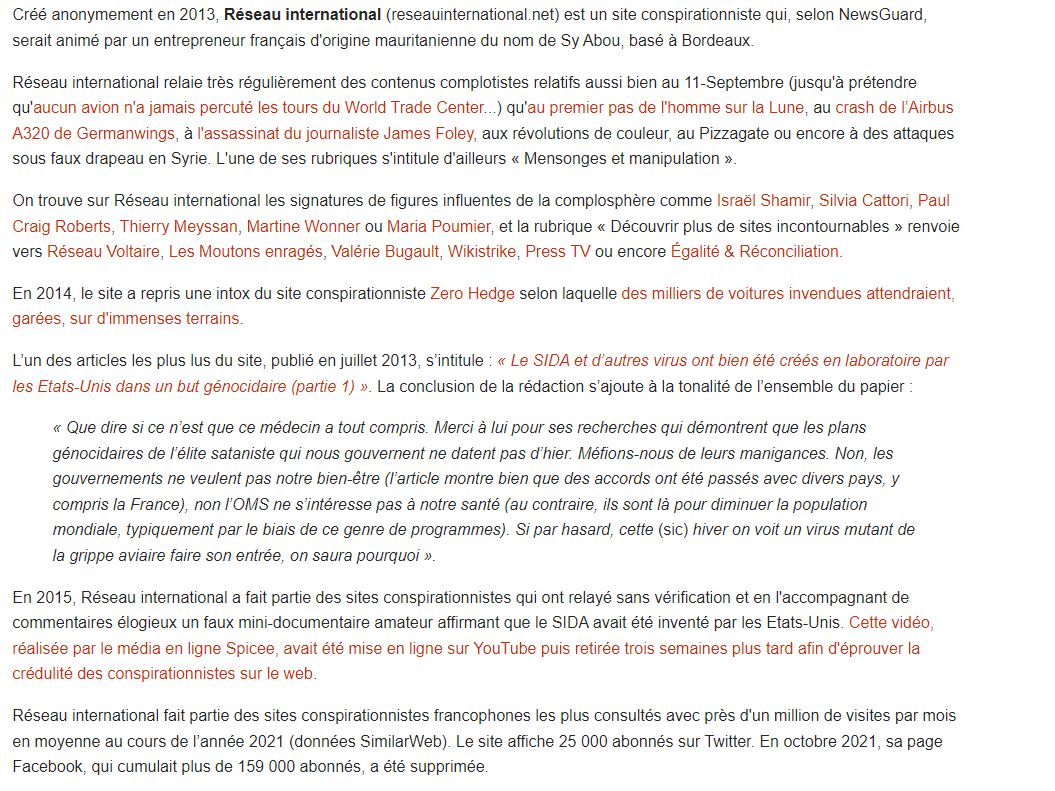 Créé anonymement en 2013, Réseau international (reseauinternational.net) est un site conspirationniste qui, selon NewsGuard, serait animé par un entrepreneur français d'origine mauritanienne du nom de Sy Abou, basé à Bordeaux.

Réseau international relaie très régulièrement des contenus complotistes relatifs aussi bien au 11-Septembre (jusqu'à prétendre qu'aucun avion n'a jamais percuté les tours du World Trade Center...) qu'au premier pas de l'homme sur la Lune, au crash de l'Airbus A320 de Germanwings, à l'assassinat du journaliste James Foley, aux révolutions de couleur, au Pizzagate ou encore à des attaques sous faux drapeau en Syrie. L'une de ses rubriques s'intitule d'ailleurs « Mensonges et manipulation ».

On trouve sur Réseau international les signatures de figures influentes de la complosphère comme Israël Shamir, Silvia Cattori, Paul Craig Roberts, Thierry Meyssan, Martine Wonner ou Maria Poumier, et la rubrique « Découvrir plus de sites incontournables » renvoie vers Réseau Voltaire, Les Moutons enragés, Valérie Bugault, Wikistrike, Press TV ou encore Égalité & Réconciliation.

En 2014, le site a repris une intox du site conspirationniste Zero Hedge selon laquelle des milliers de voitures invendues attendraient, garées, sur d'immenses terrains.

L'un des articles les plus lus du site, publié en juillet 2013, s'intitule : « Le SIDA et d'autres virus ont bien été créés en laboratoire par les Etats-Unis dans un but génocidaire (partie 1) ». La conclusion de la rédaction s'ajoute à la tonalité de l'ensemble du papier :

« Que dire si ce n'est que ce médecin a tout compris. Merci à lui pour ses recherches qui démontrent que les plans génocidaires de l'élite sataniste qui nous gouvernent ne datent pas d'hier. Méfions-nous de leurs manigances. Non, les gouvernements ne veulent pas notre bien-être (l'article montre bien que des accords ont été passés avec divers pays, y compris la France), non l'OMS ne s'intéresse pas à notre santé (au contraire, ils sont là pour diminuer la population mondiale, typiquement par le biais de ce genre de programmes). Si par hasard, cette (sic) hiver on voit un virus mutant de la grippe aviaire faire son entrée, on saura pourquoi ».

En 2015, Réseau international a fait partie des sites conspirationnistes qui ont relayé sans vérification et en l'accompagnant de commentaires élogieux un faux mini-documentaire amateur affirmant que le SIDA avait été inventé par les Etats-Unis. Cette vidéo, réalisée par le média en ligne Spicee, avait été mise en ligne sur YouTube puis retirée trois semaines plus tard afin d'éprouver la crédulité des conspirationnistes sur le web.

Réseau international fait partie des sites conspirationnistes francophones les plus consultés avec près d'un million de visites par mois en moyenne au cours de l'année 2021 (données SimilarWeb). Le site affiche 25 000 abonnés sur Twitter. En octobre 2021, sa page Facebook, qui cumulait plus de 159 000 abonnés, a été supprimée.